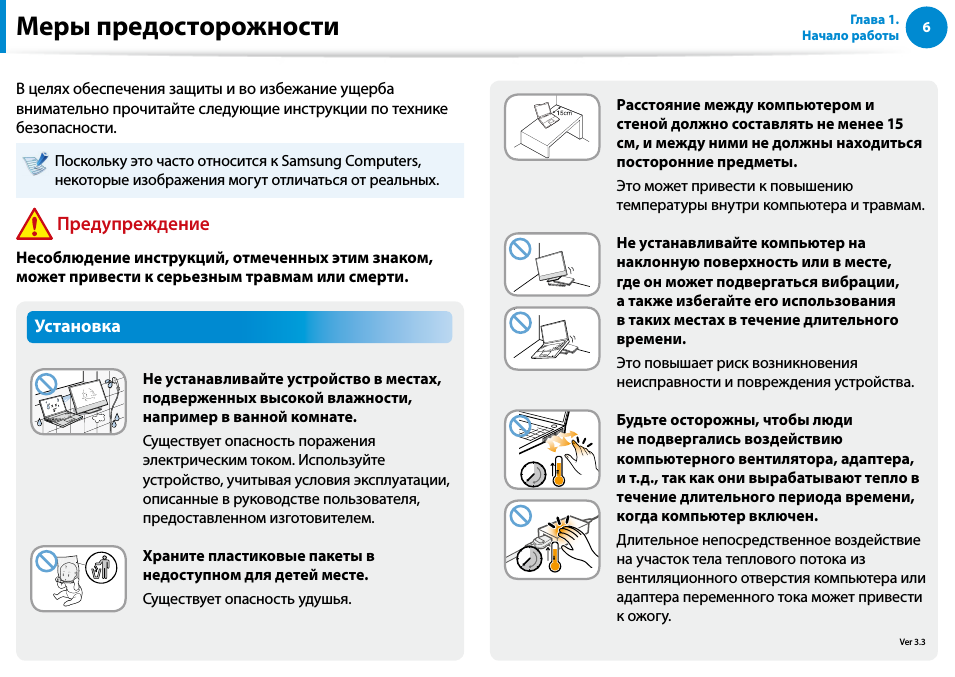 Меры предосторожности

Глава 1.
Начало работы

6

В целях обеспечения защиты и во избежание ущерба внимательно прочитайте следующие инструкции по технике безопасности.

Поскольку это часто относится к Samsung Computers, некоторые изображения могут отличаться от реальных.

Предупреждение

Несоблюдение инструкций, отмеченных этим знаком, может привести к серьезным травмам или смерти.

Установка

Не устанавливайте устройство в местах, подверженных высокой влажности, например в ванной комнате.

Существует опасность поражения электрическим током. Используйте устройство, учитывая условия эксплуатации, описанные в руководстве пользователя, предоставленном изготовителем.

Храните пластиковые пакеты в недоступном для детей месте.

Существует опасность удушья.

15cm

Расстояние между компьютером и стеной должно составлять не менее 15 см, и между ними не должны находиться посторонние предметы.

Это может привести к повышению температуры внутри компьютера и травмам.

Не устанавливайте компьютер на наклонную поверхность или в месте, где он может подвергаться вибрации, а также избегайте его использования в таких местах в течение длительного времени.

Это повышает риск возникновения неисправности и повреждения устройства.

Будьте осторожны, чтобы люди не подвергались воздействию компьютерного вентилятора, адаптера, и т.д., так как они вырабатывают тепло в течение длительного периода времени, когда компьютер включен.

Длительное непосредственное воздействие на участок тела теплового потока из вентиляционного отверстия компьютера или адаптера переменного тока может привести к ожогу.

Ver 3.3